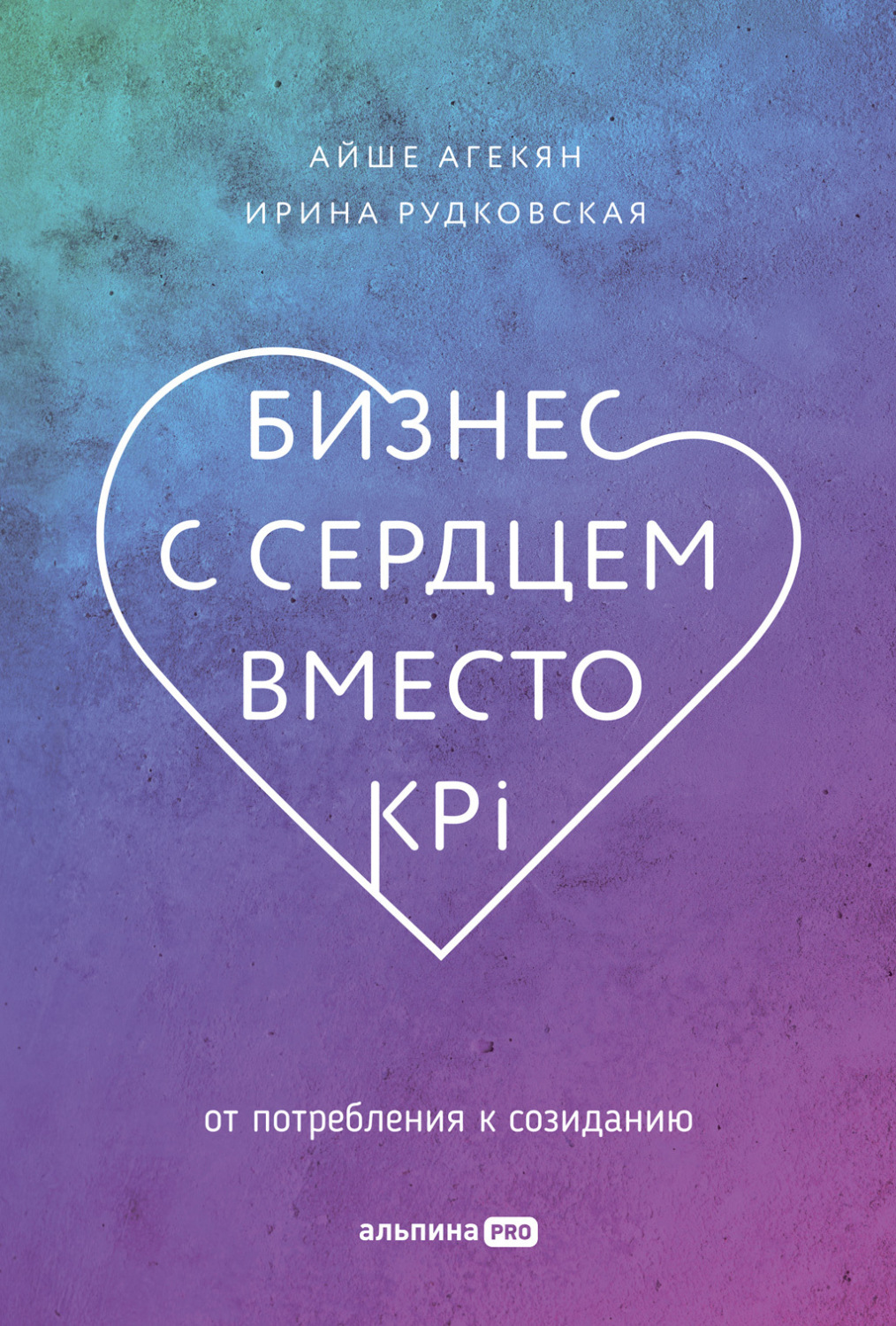 АЙШЕ АГЕКЯН
ИРИНА РУДКОВСКАЯ

БИЗНЕС С СЕРДЦЕМ ВМЕСТО KPI

от потребления к созиданию

альпина PRO